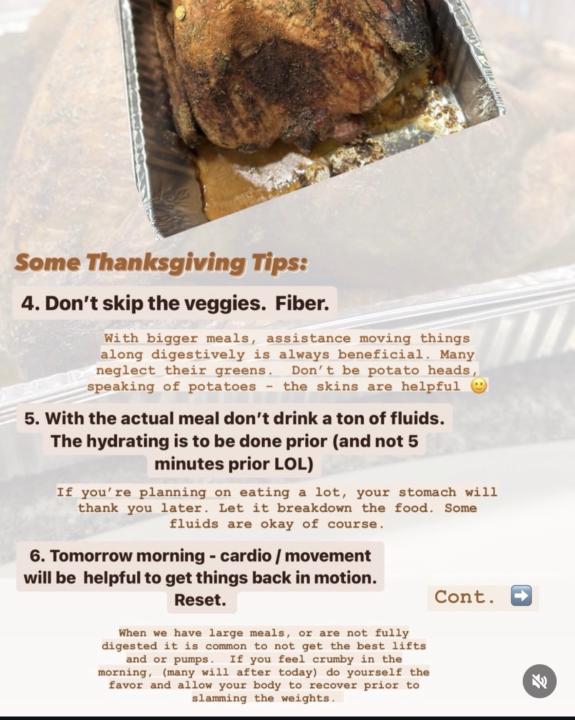 Some Thanksgiving Tips:

4. Don't skip the veggies. Fiber.

With bigger meals, assistance moving things along digestively is always beneficial. Many neglect their greens. Don't be potato heads, speaking of potatoes - the skins are helpful 🙂

5. With the actual meal don't drink a ton of fluids. The hydrating is to be done prior (and not 5 minutes prior LOL)

If you're planning on eating a lot, your stomach will thank you later. Let it breakdown the food. Some fluids are okay of course.

6. Tomorrow morning - cardio / movement will be helpful to get things back in motion. Reset.

Cont. ➡️

When we have large meals, or are not fully digested it is common to not get the best lifts and or pumps. If you feel crumby in the morning, (many will after today) do yourself the favor and allow your body to recover prior to slamming the weights.